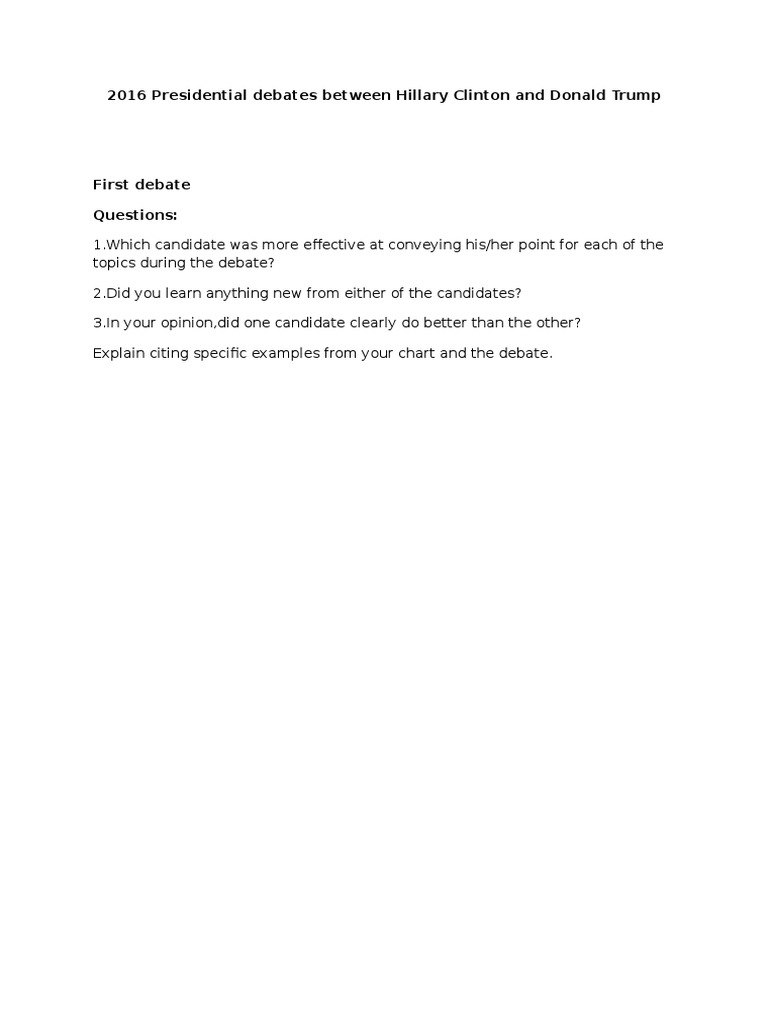 2016 Presidential debates between Hillary Clinton and Donald Trump

First debate

Questions:

1.Which candidate was more effective at conveying his/her point for each of the topics during the debate?

2.Did you learn anything new from either of the candidates?

3.In your opinion,did one candidate clearly do better than the other?

Explain citing specific examples from your chart and the debate.